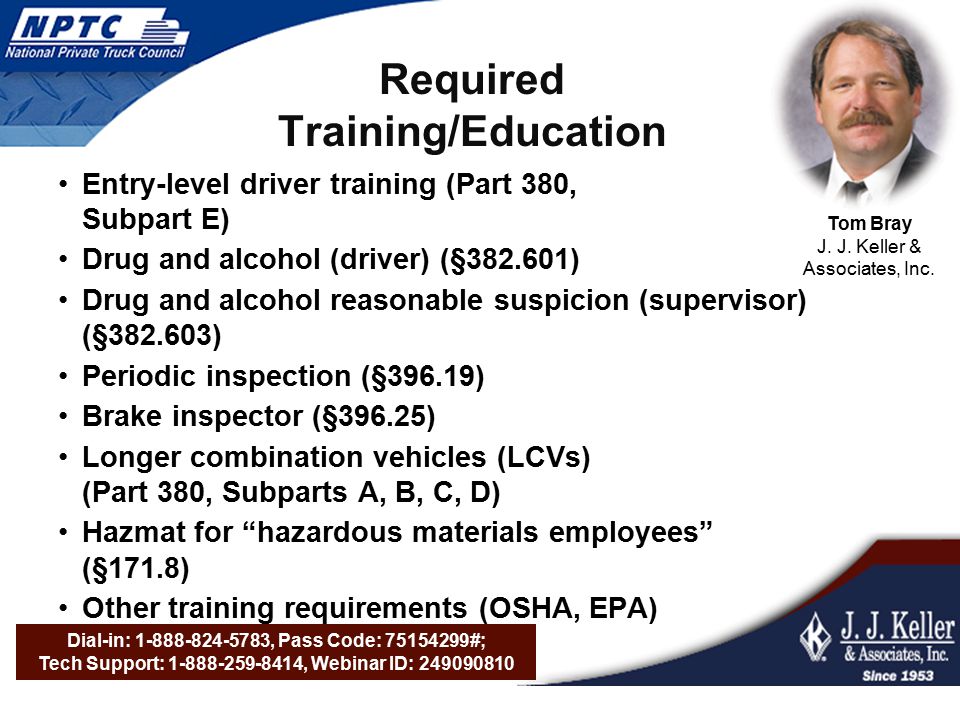 NPTC
National Private Truck Council

Required Training/Education

Tom Bray
J. J. Keller & Associates, Inc.

• Entry-level driver training (Part 380, Subpart E)
• Drug and alcohol (driver) (§382.601)
• Drug and alcohol reasonable suspicion (supervisor) (§382.603)
• Periodic inspection (§396.19)
• Brake inspector (§396.25)
• Longer combination vehicles (LCVs) (Part 380, Subparts A, B, C, D)
• Hazmat for “hazardous materials employees” (§171.8)
• Other training requirements (OSHA, EPA)

Dial-in: 1-888-824-5783, Pass Code: 75154299#;
Tech Support: 1-888-259-8414, Webinar ID: 249090810

J. J. Keller & Associates, Inc.
Since 1953